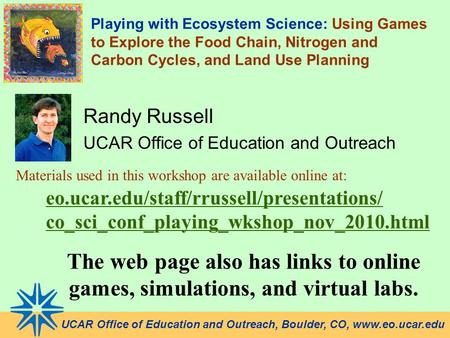 Playing with Ecosystem Science: Using Games to Explore the Food Chain, Nitrogen and Carbon Cycles, and Land Use Planning

Randy Russell

UCAR Office of Education and Outreach

Materials used in this workshop are available online at:

eo.ucar.edu/staff/rrussell/presentations/co_sci_conf_playing_wkshop_nov_2010.html

The web page also has links to online games, simulations, and virtual labs.

UCAR Office of Education and Outreach, Boulder, CO, www.eo.ucar.edu